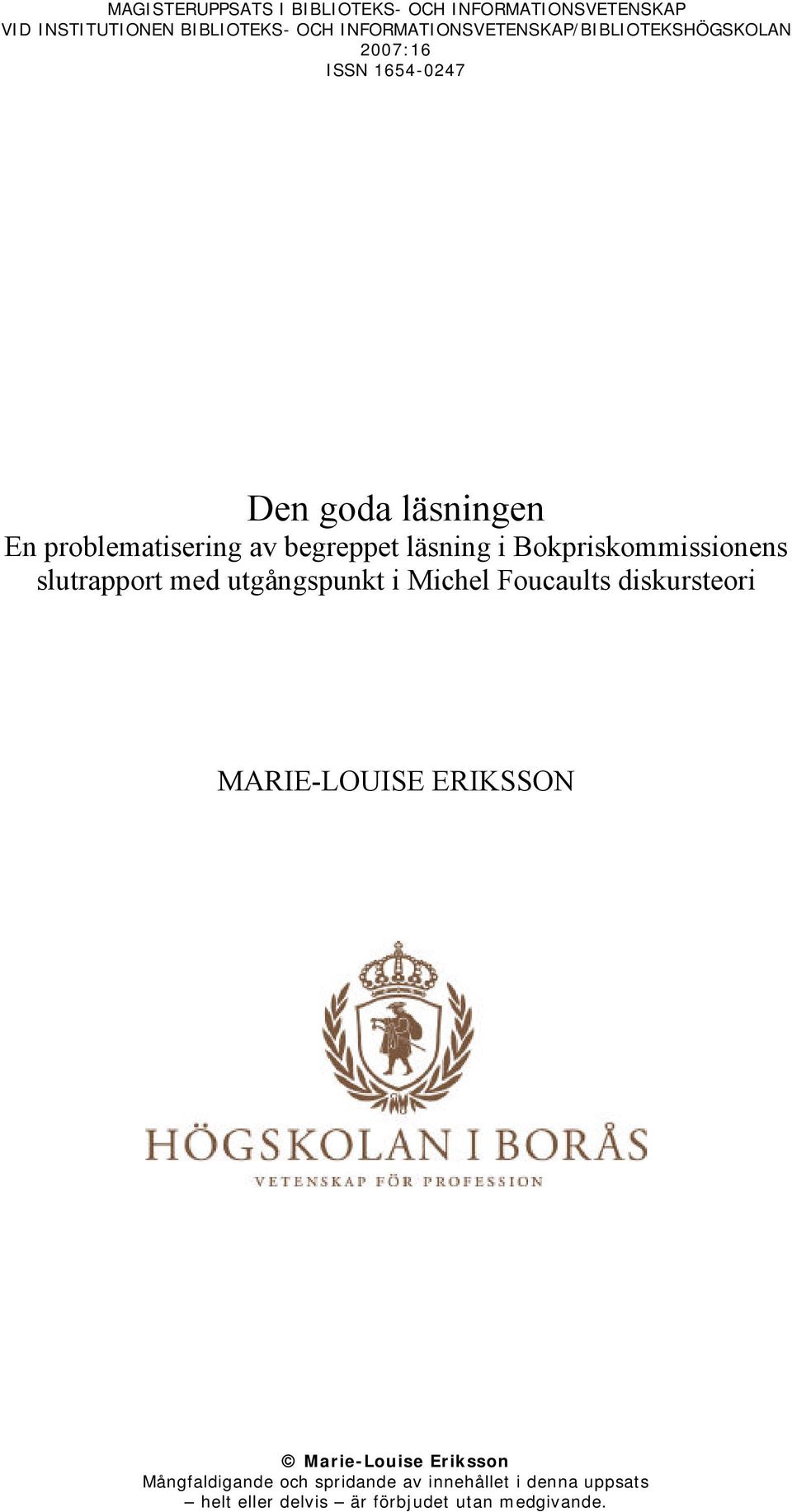 MAGISTERUPPSATS I BIBLIOTEKS- OCH INFORMATIONSVETENSKAP VID INSTITUTIONEN BIBLIOTEKS- OCH INFORMATIONSVETENSKAP/BIBLIOTEKSHÖGSKOLAN
2007:16
ISSN 1654-0247

Den goda läsningen
En problematisering av begreppet läsning i Bokpriskommissionens slutrapport med utgångspunkt i Michel Foucaults diskursteori

MARIE-LOUISE ERIKSSON

HÖGSKOLAN I BORÅS
VETENSKAP FÖR PROFESSION

© Marie-Louise Eriksson
Mångfaldigande och spridande av innehållet i denna uppsats – helt eller delvis – är förbjudet utan medgivande.